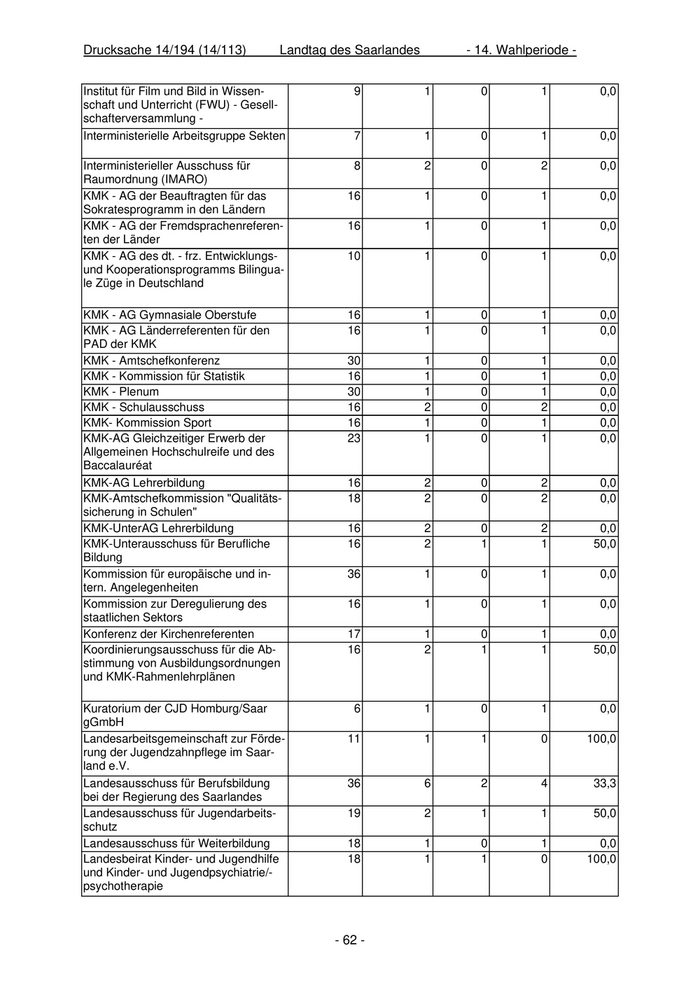 Drucksache 14/194 (14/113) Landtag des Saarlandes - 14. Wahlperiode -

| | | | | | |
|---|---|---|---|---|---|
| Institut für Film und Bild in Wissenschaft und Unterricht (FWU) - Gesellschafterversammlung - | 9 | 1 | 0 | 1 | 0,0 |
| Interministerielle Arbeitsgruppe Sekten | 7 | 1 | 0 | 1 | 0,0 |
| Interministerieller Ausschuss für Raumordnung (IMARO) | 8 | 2 | 0 | 2 | 0,0 |
| KMK - AG der Beauftragten für das Sokratesprogramm in den Ländern | 16 | 1 | 0 | 1 | 0,0 |
| KMK - AG der Fremdsprachenreferenten der Länder | 16 | 1 | 0 | 1 | 0,0 |
| KMK - AG des dt. - frz. Entwicklungs- und Kooperationsprogramms Bilinguale Züge in Deutschland | 10 | 1 | 0 | 1 | 0,0 |
| KMK - AG Gymnasiale Oberstufe | 16 | 1 | 0 | 1 | 0,0 |
| KMK - AG Länderreferenten für den PAD der KMK | 16 | 1 | 0 | 1 | 0,0 |
| KMK - Amtschefkonferenz | 30 | 1 | 0 | 1 | 0,0 |
| KMK - Kommission für Statistik | 16 | 1 | 0 | 1 | 0,0 |
| KMK - Plenum | 30 | 1 | 0 | 1 | 0,0 |
| KMK - Schulausschuss | 16 | 2 | 0 | 2 | 0,0 |
| KMK- Kommission Sport | 16 | 1 | 0 | 1 | 0,0 |
| KMK-AG Gleichzeitiger Erwerb der Allgemeinen Hochschulreife und des Baccalauréat | 23 | 1 | 0 | 1 | 0,0 |
| KMK-AG Lehrerbildung | 16 | 2 | 0 | 2 | 0,0 |
| KMK-Amtschefkommission "Qualitätssicherung in Schulen" | 18 | 2 | 0 | 2 | 0,0 |
| KMK-UnterAG Lehrerbildung | 16 | 2 | 0 | 2 | 0,0 |
| KMK-Unterausschuss für Berufliche Bildung | 16 | 2 | 1 | 1 | 50,0 |
| Kommission für europäische und intern. Angelegenheiten | 36 | 1 | 0 | 1 | 0,0 |
| Kommission zur Deregulierung des staatlichen Sektors | 16 | 1 | 0 | 1 | 0,0 |
| Konferenz der Kirchenreferenten | 17 | 1 | 0 | 1 | 0,0 |
| Koordinierungsausschuss für die Abstimmung von Ausbildungsordnungen und KMK-Rahmenlehrplänen | 16 | 2 | 1 | 1 | 50,0 |
| Kuratorium der CJD Homburg/Saar gGmbH | 6 | 1 | 0 | 1 | 0,0 |
| Landesarbeitsgemeinschaft zur Förderung der Jugendzahnpflege im Saarland e.V. | 11 | 1 | 1 | 0 | 100,0 |
| Landesausschuss für Berufsbildung bei der Regierung des Saarlandes | 36 | 6 | 2 | 4 | 33,3 |
| Landesausschuss für Jugendarbeitsschutz | 19 | 2 | 1 | 1 | 50,0 |
| Landesausschuss für Weiterbildung | 18 | 1 | 0 | 1 | 0,0 |
| Landesbeirat Kinder- und Jugendhilfe und Kinder- und Jugendpsychiatrie/-psychotherapie | 18 | 1 | 1 | 0 | 100,0 |

- 62 -